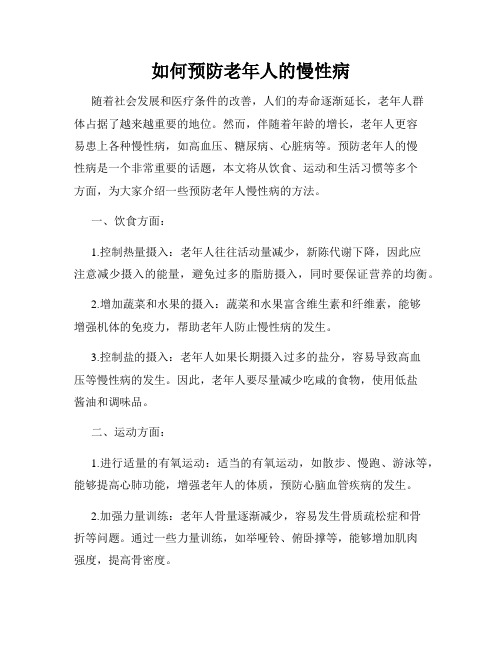 如何预防老年人的慢性病

随着社会发展和医疗条件的改善，人们的寿命逐渐延长，老年人群体占据了越来越重要的地位。然而，伴随着年龄的增长，老年人更容易患上各种慢性病，如高血压、糖尿病、心脏病等。预防老年人的慢性病是一个非常重要的话题，本文将从饮食、运动和生活习惯等多个方面，为大家介绍一些预防老年人慢性病的方法。

一、饮食方面：

1.控制热量摄入：老年人往往活动量减少，新陈代谢下降，因此应注意减少摄入的能量，避免过多的脂肪摄入，同时要保证营养的均衡。

2.增加蔬菜和水果的摄入：蔬菜和水果富含维生素和纤维素，能够增强机体的免疫力，帮助老年人防止慢性病的发生。

3.控制盐的摄入：老年人如果长期摄入过多的盐分，容易导致高血压等慢性病的发生。因此，老年人要尽量减少吃咸的食物，使用低盐酱油和调味品。

二、运动方面：

1.进行适量的有氧运动：适当的有氧运动，如散步、慢跑、游泳等，能够提高心肺功能，增强老年人的体质，预防心脑血管疾病的发生。

2.加强力量训练：老年人骨量逐渐减少，容易发生骨质疏松症和骨折等问题。通过一些力量训练，如举哑铃、俯卧撑等，能够增加肌肉强度，提高骨密度。